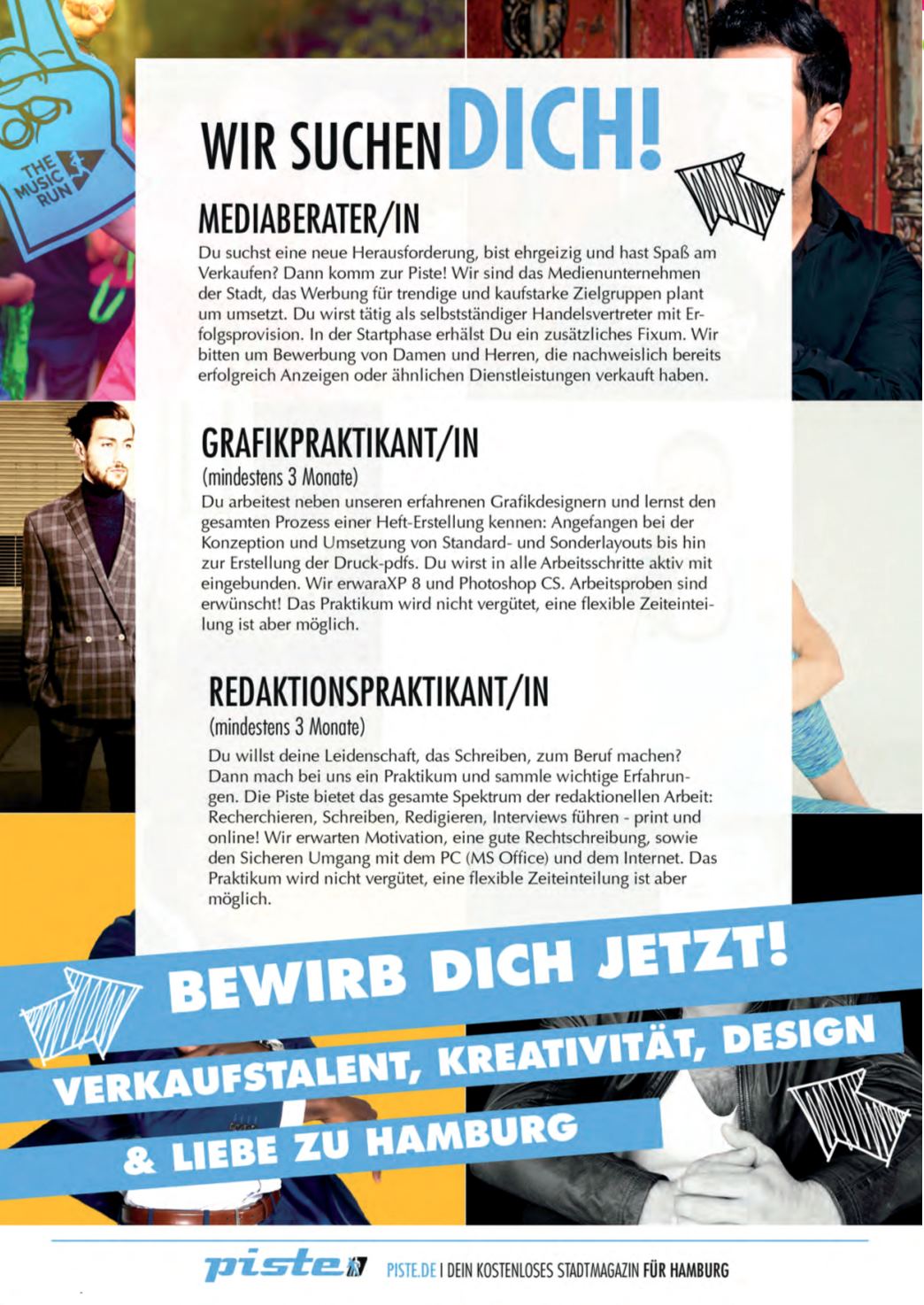 THE MUSIC RUN

WIR SUCHEN DICH!

MEDIABERATER/IN

Du suchst eine neue Herausforderung, bist ehrgeizig und hast Spaß am Verkaufen? Dann komm zur Piste! Wir sind das Medienunternehmen der Stadt, das Werbung für trendige und kaufstarke Zielgruppen plant um umsetzt. Du wirst tätig als selbstständiger Handelsvertreter mit Erfolgsprovision. In der Startphase erhälst Du ein zusätzliches Fixum. Wir bitten um Bewerbung von Damen und Herren, die nachweislich bereits erfolgreich Anzeigen oder ähnlichen Dienstleistungen verkauft haben.

GRAFIKPRAKTIKANT/IN

(mindestens 3 Monate)

Du arbeitest neben unseren erfahrenen Grafikdesignern und lernst den gesamten Prozess einer Heft-Erstellung kennen: Angefangen bei der Konzeption und Umsetzung von Standard- und Sonderlayouts bis hin zur Erstellung der Druck-pdfs. Du wirst in alle Arbeitsschritte aktiv mit eingebunden. Wir erwaraXP 8 und Photoshop CS. Arbeitsproben sind erwünscht! Das Praktikum wird nicht vergütet, eine flexible Zeiteinteilung ist aber möglich.

REDAKTIONSPRAKTIKANT/IN

(mindestens 3 Monate)

Du willst deine Leidenschaft, das Schreiben, zum Beruf machen? Dann mach bei uns ein Praktikum und sammle wichtige Erfahrungen. Die Piste bietet das gesamte Spektrum der redaktionellen Arbeit: Recherchieren, Schreiben, Redigieren, Interviews führen - print und online! Wir erwarten Motivation, eine gute Rechtschreibung, sowie den Sicheren Umgang mit dem PC (MS Office) und dem Internet. Das Praktikum wird nicht vergütet, eine flexible Zeiteinteilung ist aber möglich.

BEWIRB DICH JETZT!

VERKAUFSTALENT, KREATIVITÄT, DESIGN

& LIEBE ZU HAMBURG

piste

PISTE.DE | DEIN KOSTENLOSES STADTMAGAZIN FÜR HAMBURG